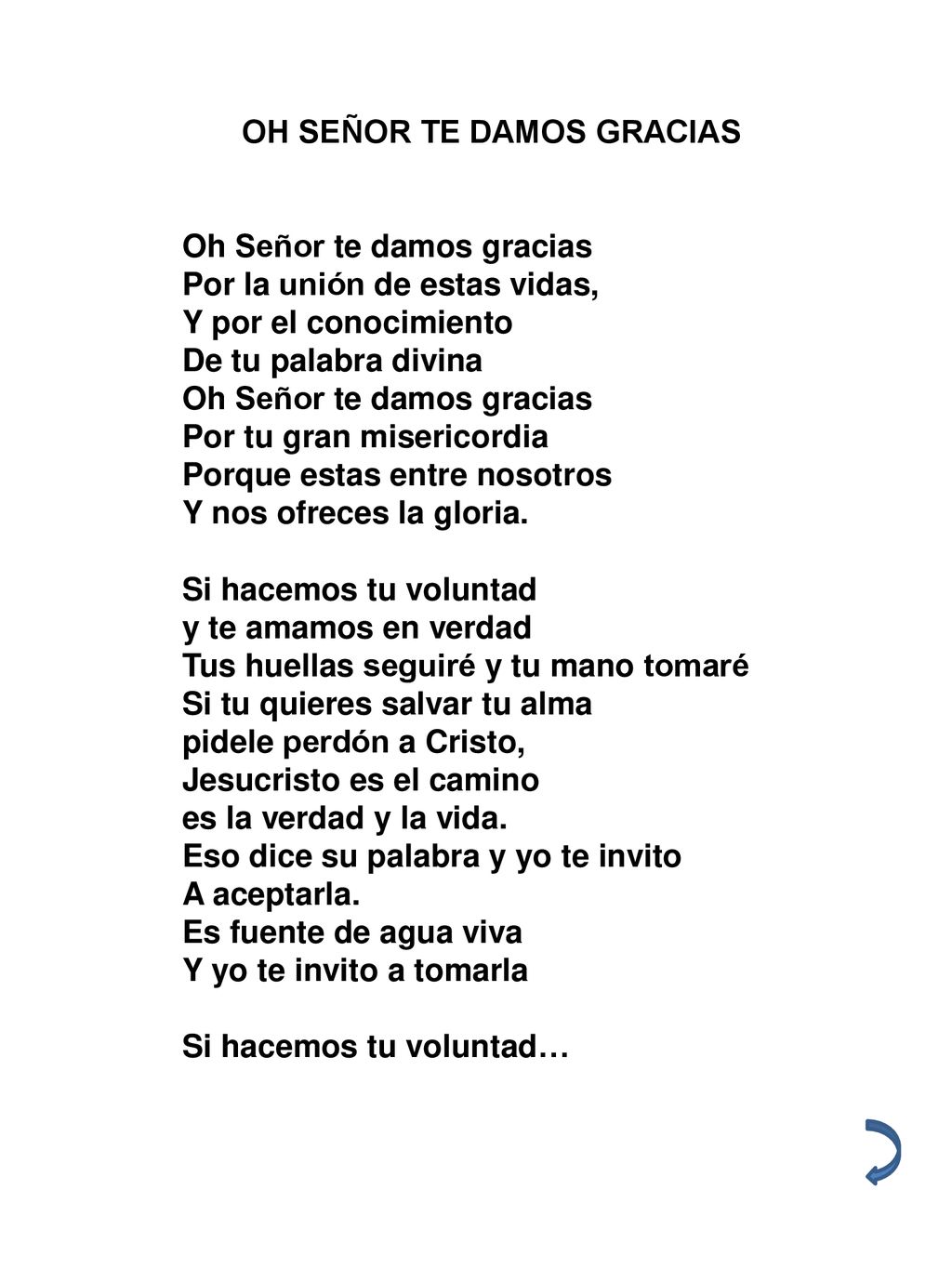 OH SEÑOR TE DAMOS GRACIAS

Oh Señor te damos gracias
Por la unión de estas vidas,
Y por el conocimiento
De tu palabra divina
Oh Señor te damos gracias
Por tu gran misericordia
Porque estas entre nosotros
Y nos ofreces la gloria.

Si hacemos tu voluntad
y te amamos en verdad
Tus huellas seguiré y tu mano tomaré
Si tu quieres salvar tu alma
pidele perdón a Cristo,
Jesucristo es el camino
es la verdad y la vida.
Eso dice su palabra y yo te invito
A aceptarla.
Es fuente de agua viva
Y yo te invito a tomarla

Si hacemos tu voluntad…